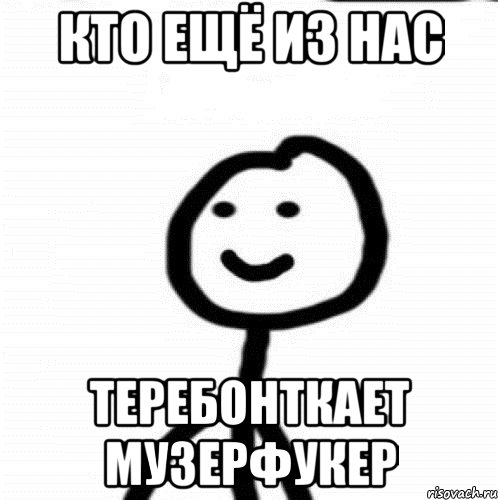 КТО ЕЩЁ ИЗ НАС

ТЕРЕБОНТКАЕТ МУЗЕРФУКЕР

risovach.ru